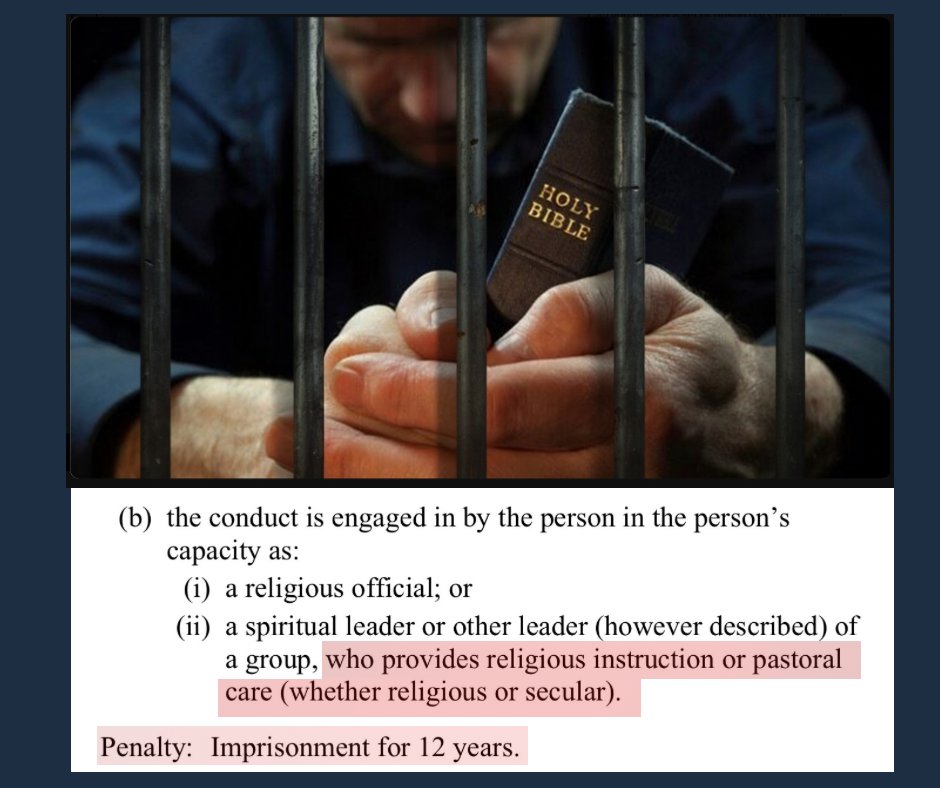 HOLY BIBLE

(b) the conduct is engaged in by the person in the person's capacity as:

(i) a religious official; or

(ii) a spiritual leader or other leader (however described) of a group, who provides religious instruction or pastoral care (whether religious or secular).

Penalty: Imprisonment for 12 years.